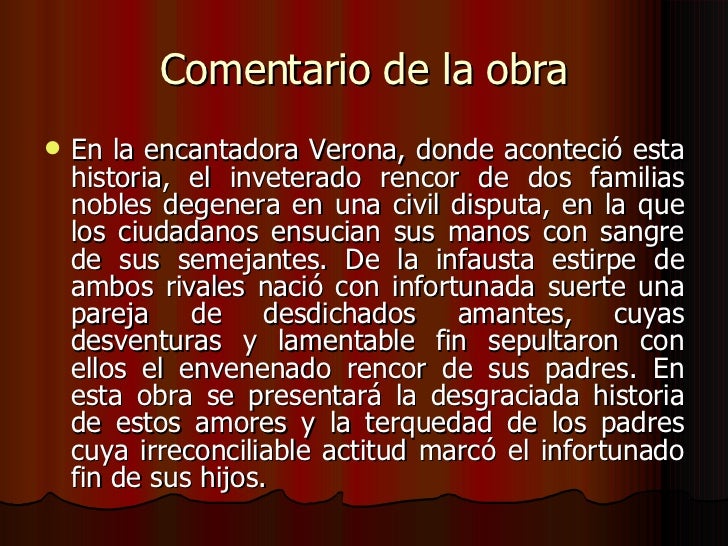 Comentario de la obra

• En la encantadora Verona, donde aconteció esta historia, el inveterado rencor de dos familias nobles degenera en una civil disputa, en la que los ciudadanos ensucian sus manos con sangre de sus semejantes. De la infausta estirpe de ambos rivales nació con infortunada suerte una pareja de desdichados amantes, cuyas desventuras y lamentable fin sepultaron con ellos el envenenado rencor de sus padres. En esta obra se presentará la desgraciada historia de estos amores y la terquedad de los padres cuya irreconciliable actitud marcó el infortunado fin de sus hijos.